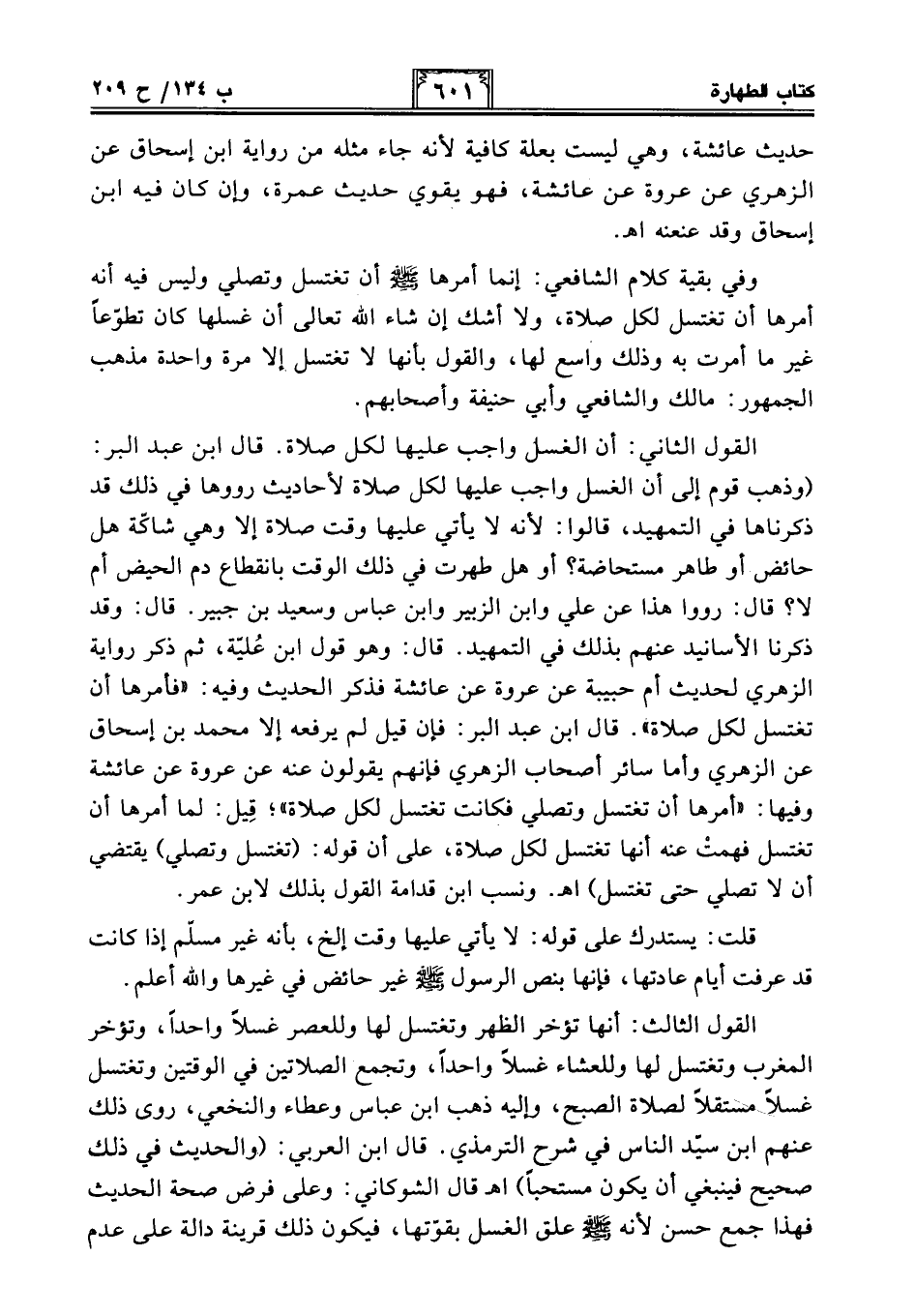 كتاب الطهارة ٦٠١ ب ١٣٤/ ح ٢٠٩

حديث عائشة، وهي ليست بعلة كافية لأنه جاء مثله من رواية ابن إسحاق عن الزهري عن عروة عن عائشة، فهو يقوي حديث عمرة، وإن كان فيه ابن إسحاق وقد عنعنه اهـ.

وفي بقية كلام الشافعي: إنما أمرها ﷺ أن تغتسل وتصلي وليس فيه أنه أمرها أن تغتسل لكل صلاة، ولا أشك إن شاء الله تعالى أن غسلها كان تطوّعاً غير ما أمرت به وذلك واسع لها، والقول بأنها لا تغتسل إلا مرة واحدة مذهب الجمهور: مالك والشافعي وأبي حنيفة وأصحابهم.

القول الثاني: أن الغسل واجب عليها لكل صلاة. قال ابن عبد البر: (وذهب قوم إلى أن الغسل واجب عليها لكل صلاة لأحاديث رووها في ذلك قد ذكرناها في التمهيد، قالوا: لأنه لا يأتي عليها وقت صلاة إلا وهي شاكّة هل حائض أو طاهر مستحاضة؟ أو هل طهرت في ذلك الوقت بانقطاع دم الحيض أم لا؟ قال: رووا هذا عن علي وابن الزبير وابن عباس وسعيد بن جبير. قال: وقد ذكرنا الأسانيد عنهم بذلك في التمهيد. قال: وهو قول ابن عُليّة، ثم ذكر رواية الزهري لحديث أم حبيبة عن عروة عن عائشة فذكر الحديث وفيه: «فأمرها أن تغتسل لكل صلاة». قال ابن عبد البر: فإن قيل لم يرفعه إلا محمد بن إسحاق عن الزهري وأما سائر أصحاب الزهري فإنهم يقولون عنه عن عروة عن عائشة وفيها: «أمرها أن تغتسل وتصلي فكانت تغتسل لكل صلاة»؛ قِيل: لما أمرها أن تغتسل فهمتْ عنه أنها تغتسل لكل صلاة، على أن قوله: (تغتسل وتصلي) يقتضي أن لا تصلي حتى تغتسل) اهـ. ونسب ابن قدامة القول بذلك لابن عمر.

قلت: يستدرك على قوله: لا يأتي عليها وقت إلخ، بأنه غير مسلّم إذا كانت قد عرفت أيام عادتها، فإنها بنص الرسول ﷺ غير حائض في غيرها والله أعلم.

القول الثالث: أنها تؤخر الظهر وتغتسل لها وللعصر غسلاً واحداً، وتؤخر المغرب وتغتسل لها وللعشاء غسلاً واحداً، وتجمع الصلاتين في الوقتين وتغتسل غسلاً مستقلاً لصلاة الصبح، وإليه ذهب ابن عباس وعطاء والنخعي، روى ذلك عنهم ابن سيّد الناس في شرح الترمذي. قال ابن العربي: (والحديث في ذلك صحيح فينبغي أن يكون مستحباً) اهـ قال الشوكاني: وعلى فرض صحة الحديث فهذا جمع حسن لأنه ﷺ علق الغسل بقوّتها، فيكون ذلك قرينة دالة على عدم